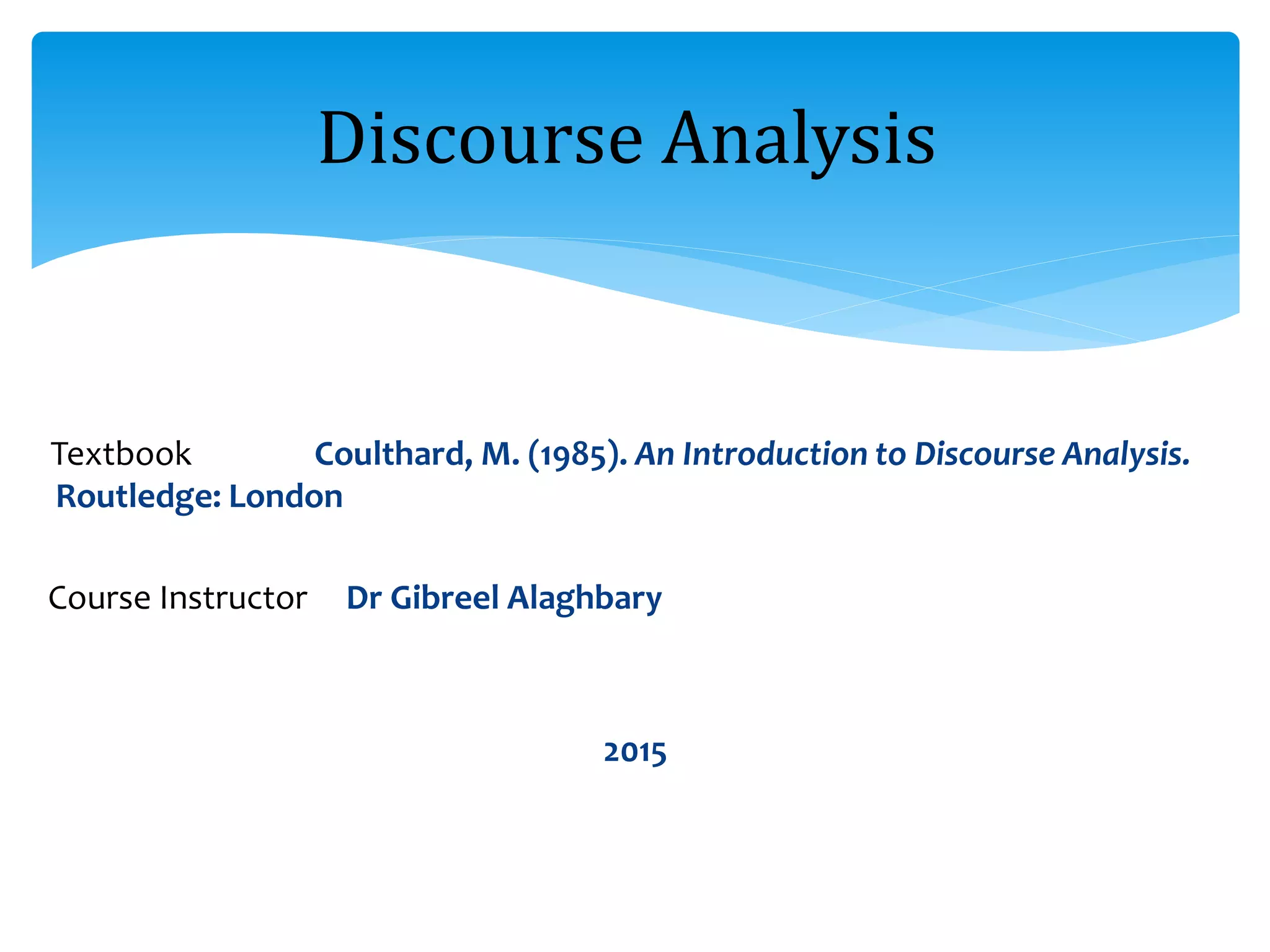 Discourse Analysis

Textbook Coulthard, M. (1985). An Introduction to Discourse Analysis. Routledge: London

Course Instructor Dr Gibreel Alaghbary

2015